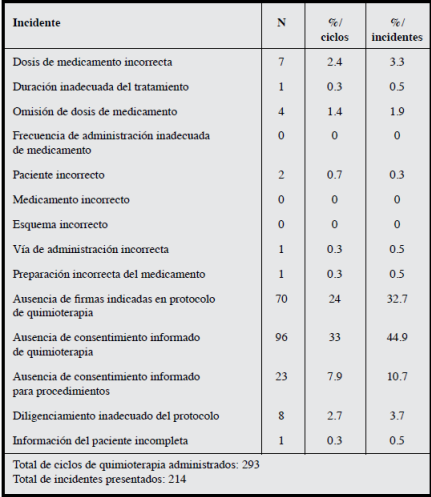 | Incidente | N | %/ ciclos | %/ incidentes |
|---|---|---|---|
| Dosis de medicamento incorrecta | 7 | 2.4 | 3.3 |
| Duración inadecuada del tratamiento | 1 | 0.3 | 0.5 |
| Omisión de dosis de medicamento | 4 | 1.4 | 1.9 |
| Frecuencia de administración inadecuada de medicamento | 0 | 0 | 0 |
| Paciente incorrecto | 2 | 0.7 | 0.3 |
| Medicamento incorrecto | 0 | 0 | 0 |
| Esquema incorrecto | 0 | 0 | 0 |
| Vía de administración incorrecta | 1 | 0.3 | 0.5 |
| Preparación incorrecta del medicamento | 1 | 0.3 | 0.5 |
| Ausencia de firmas indicadas en protocolo de quimioterapia | 70 | 24 | 32.7 |
| Ausencia de consentimiento informado de quimioterapia | 96 | 33 | 44.9 |
| Ausencia de consentimiento informado para procedimientos | 23 | 7.9 | 10.7 |
| Diligenciamiento inadecuado del protocolo | 8 | 2.7 | 3.7 |
| Información del paciente incompleta | 1 | 0.3 | 0.5 |

Total de ciclos de quimioterapia administrados: 293
Total de incidentes presentados: 214